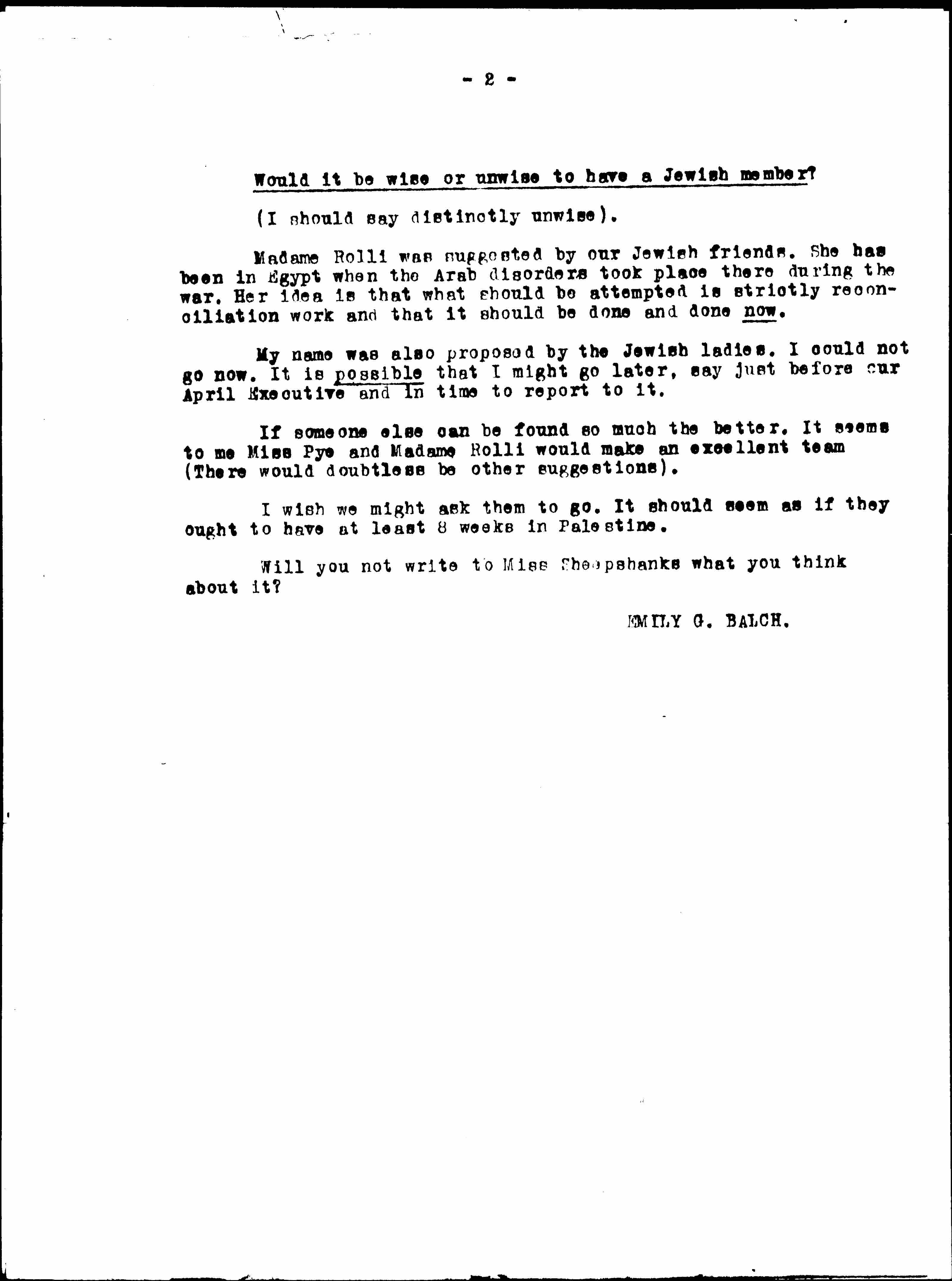 - 2 -

Would it be wise or unwise to have a Jewish member?

(I should say distinctly unwise).

Madame Rolli was suggested by our Jewish friends. She has been in Egypt when the Arab disorders took place there during the war. Her idea is that what should be attempted is strictly reconciliation work and that it should be done and done now.

My name was also proposed by the Jewish ladies. I could not go now. It is possible that I might go later, say just before our April Executive and in time to report to it.

If someone else can be found so much the better. It seems to me Miss Pye and Madame Rolli would make an excellent team (There would doubtless be other suggestions).

I wish we might ask them to go. It should seem as if they ought to have at least 8 weeks in Palestine.

Will you not write to Miss Sheepshanks what you think about it?

EMILY G. BALCH.